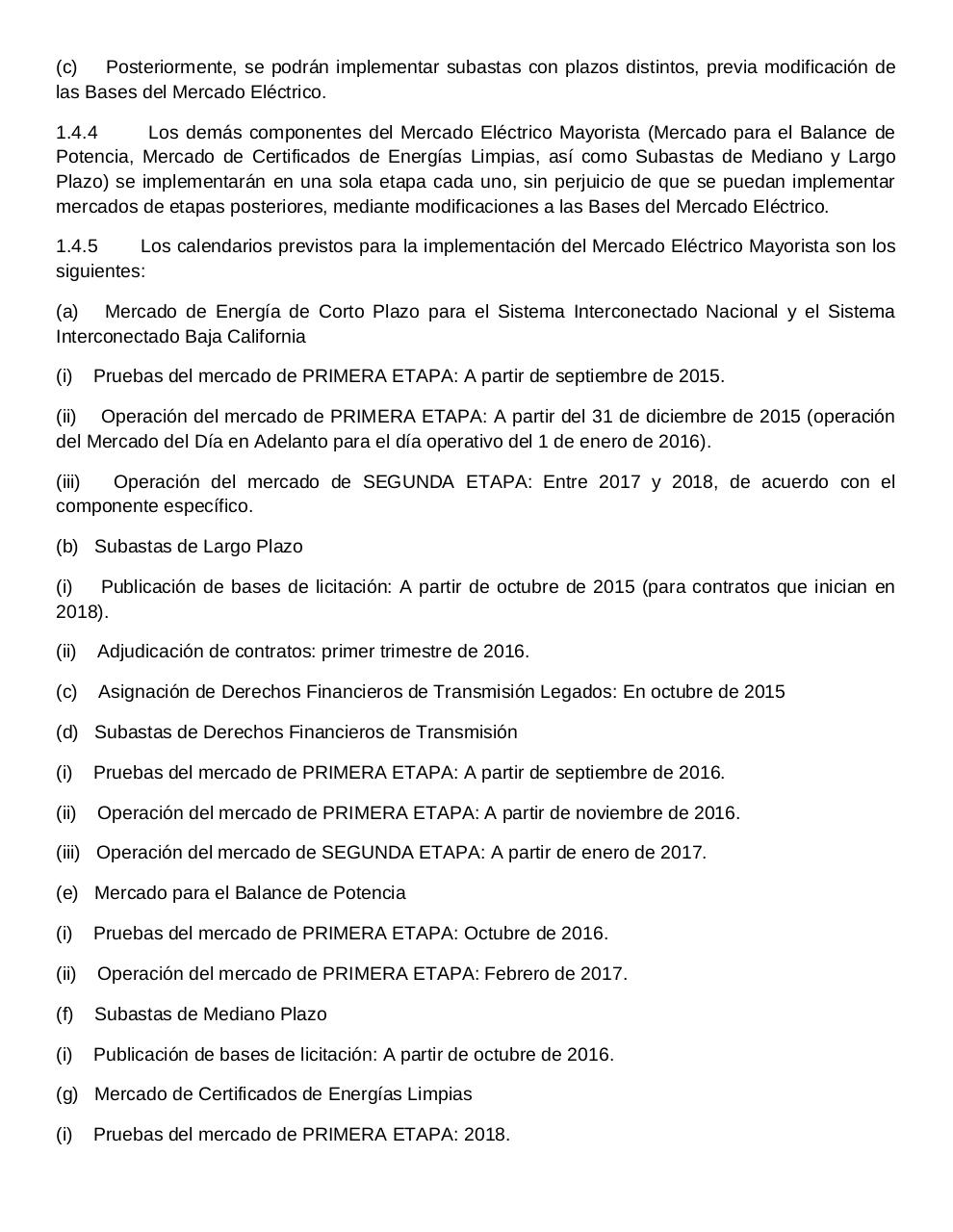 (c) Posteriormente, se podrán implementar subastas con plazos distintos, previa modificación de las Bases del Mercado Eléctrico.

1.4.4 Los demás componentes del Mercado Eléctrico Mayorista (Mercado para el Balance de Potencia, Mercado de Certificados de Energías Limpias, así como Subastas de Mediano y Largo Plazo) se implementarán en una sola etapa cada uno, sin perjuicio de que se puedan implementar mercados de etapas posteriores, mediante modificaciones a las Bases del Mercado Eléctrico.

1.4.5 Los calendarios previstos para la implementación del Mercado Eléctrico Mayorista son los siguientes:

(a) Mercado de Energía de Corto Plazo para el Sistema Interconectado Nacional y el Sistema Interconectado Baja California

(i) Pruebas del mercado de PRIMERA ETAPA: A partir de septiembre de 2015.

(ii) Operación del mercado de PRIMERA ETAPA: A partir del 31 de diciembre de 2015 (operación del Mercado del Día en Adelanto para el día operativo del 1 de enero de 2016).

(iii) Operación del mercado de SEGUNDA ETAPA: Entre 2017 y 2018, de acuerdo con el componente específico.

(b) Subastas de Largo Plazo

(i) Publicación de bases de licitación: A partir de octubre de 2015 (para contratos que inician en 2018).

(ii) Adjudicación de contratos: primer trimestre de 2016.

(c) Asignación de Derechos Financieros de Transmisión Legados: En octubre de 2015

(d) Subastas de Derechos Financieros de Transmisión

(i) Pruebas del mercado de PRIMERA ETAPA: A partir de septiembre de 2016.

(ii) Operación del mercado de PRIMERA ETAPA: A partir de noviembre de 2016.

(iii) Operación del mercado de SEGUNDA ETAPA: A partir de enero de 2017.

(e) Mercado para el Balance de Potencia

(i) Pruebas del mercado de PRIMERA ETAPA: Octubre de 2016.

(ii) Operación del mercado de PRIMERA ETAPA: Febrero de 2017.

(f) Subastas de Mediano Plazo

(i) Publicación de bases de licitación: A partir de octubre de 2016.

(g) Mercado de Certificados de Energías Limpias

(i) Pruebas del mercado de PRIMERA ETAPA: 2018.